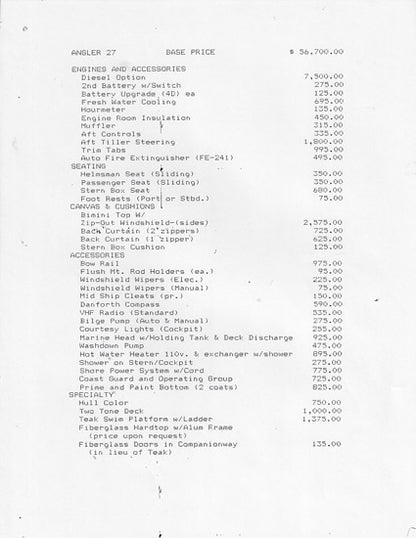 ANGLER 27 BASE PRICE $ 56,700.00

ENGINES AND ACCESSORIES
Diesel Option 7,500.00
2nd Battery w/Switch 275.00
Battery Upgrade (4D) ea 125.00
Fresh Water Cooling 695.00
Hourmeter 135.00
Engine Room Insulation 450.00
Muffler 315.00
Aft Controls 335.00
Aft Tiller Steering 1,800.00
Trim Tabs 995.00
Auto Fire Extinguisher (FE-241) 495.00
SEATING
Helmsman Seat (Sliding) 350.00
Passenger Seat (Sliding) 350.00
Stern Box Seat 680.00
Foot Rests (Port or Stbd.) 75.00
CANVAS & CUSHIONS
Bimini Top W/
Zip-Out Windshield-(sides) 2,575.00
Back Curtain (2 zippers) 725.00
Back Curtain (1 zipper) 625.00
Stern Box Cushion 125.00
ACCESSORIES
Bow Rail 975.00
Flush Mt. Rod Holders (ea.) 95.00
Windshield Wipers (Elec.) 225.00
Windshield Wipers (Manual) 75.00
Mid Ship Cleats (pr.) 150.00
Danforth Compass 590.00
VHF Radio (Standard) 535.00
Bilge Pump (Auto & Manual) 275.00
Courtesy Lights (Cockpit) 255.00
Marine Head w/Holding Tank & Deck Discharge 925.00
Washdown Pump 475.00
Hot Water Heater 110v. & exchanger w/shower 895.00
Shower on Stern/Cockpit 275.00
Shore Power System w/Cord 775.00
Coast Guard and Operating Group 725.00
Prime and Paint Bottom (2 coats) 825.00
SPECIALTY
Hull Color 750.00
Two Tone Deck 1,000.00
Teak Swim Platform w/Ladder 1,375.00
Fiberglass Hardtop w/Alum Frame
(price upon request)
Fiberglass Doors in Companionway 135.00
(in lieu of Teak)